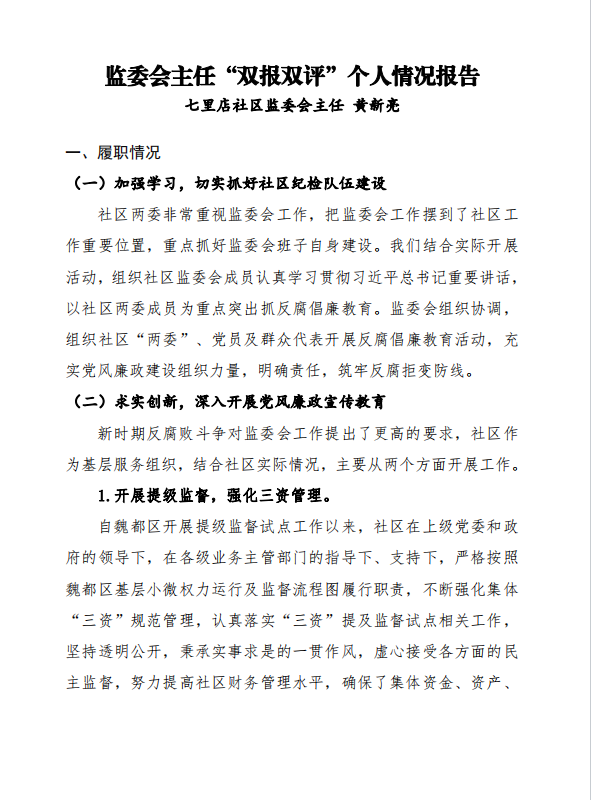 监委会主任“双报双评”个人情况报告

七里店社区监委会主任 黄新亮

一、履职情况

（一）加强学习，切实抓好社区纪检队伍建设

社区两委非常重视监委会工作，把监委会工作摆到了社区工作重要位置，重点抓好监委会班子自身建设。我们结合实际开展活动，组织社区监委会成员认真学习贯彻习近平总书记重要讲话，以社区两委成员为重点突出抓反腐倡廉教育。监委会组织协调，组织社区“两委”、党员及群众代表开展反腐倡廉教育活动，充实党风廉政建设组织力量，明确责任，筑牢反腐拒变防线。

（二）求实创新，深入开展党风廉政宣传教育

新时期反腐败斗争对监委会工作提出了更高的要求，社区作为基层服务组织，结合社区实际情况，主要从两个方面开展工作。

1.开展提级监督，强化三资管理。

自魏都区开展提级监督试点工作以来，社区在上级党委和政府的领导下，在各级业务主管部门的指导下、支持下，严格按照魏都区基层小微权力运行及监督流程图履行职责，不断强化集体“三资”规范管理，认真落实“三资”提及监督试点相关工作，坚持透明公开，秉承实事求是的一贯作风，虚心接受各方面的民主监督，努力提高社区财务管理水平，确保了集体资金、资产、